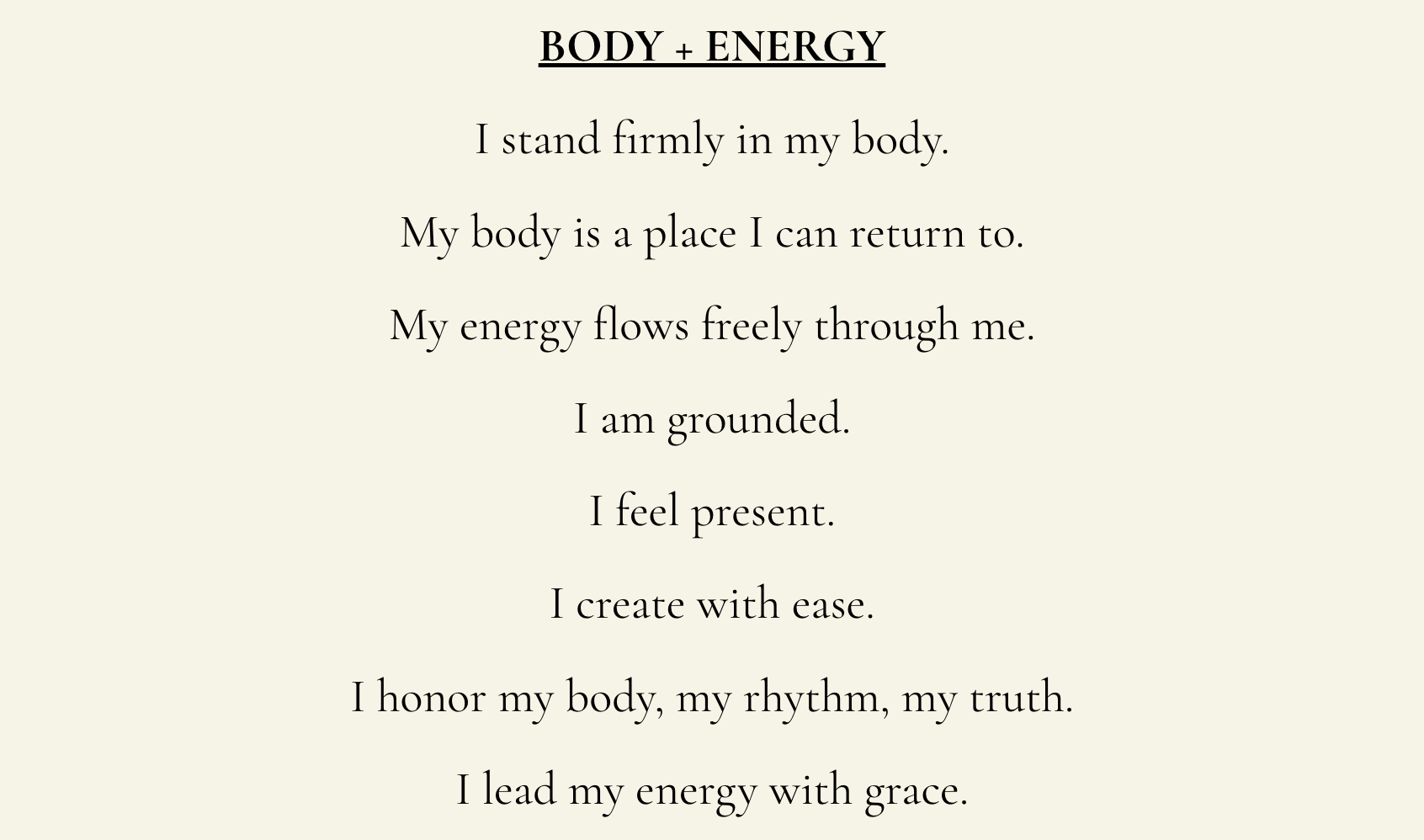 BODY + ENERGY

I stand firmly in my body.

My body is a place I can return to.

My energy flows freely through me.

I am grounded.

I feel present.

I create with ease.

I honor my body, my rhythm, my truth.

I lead my energy with grace.